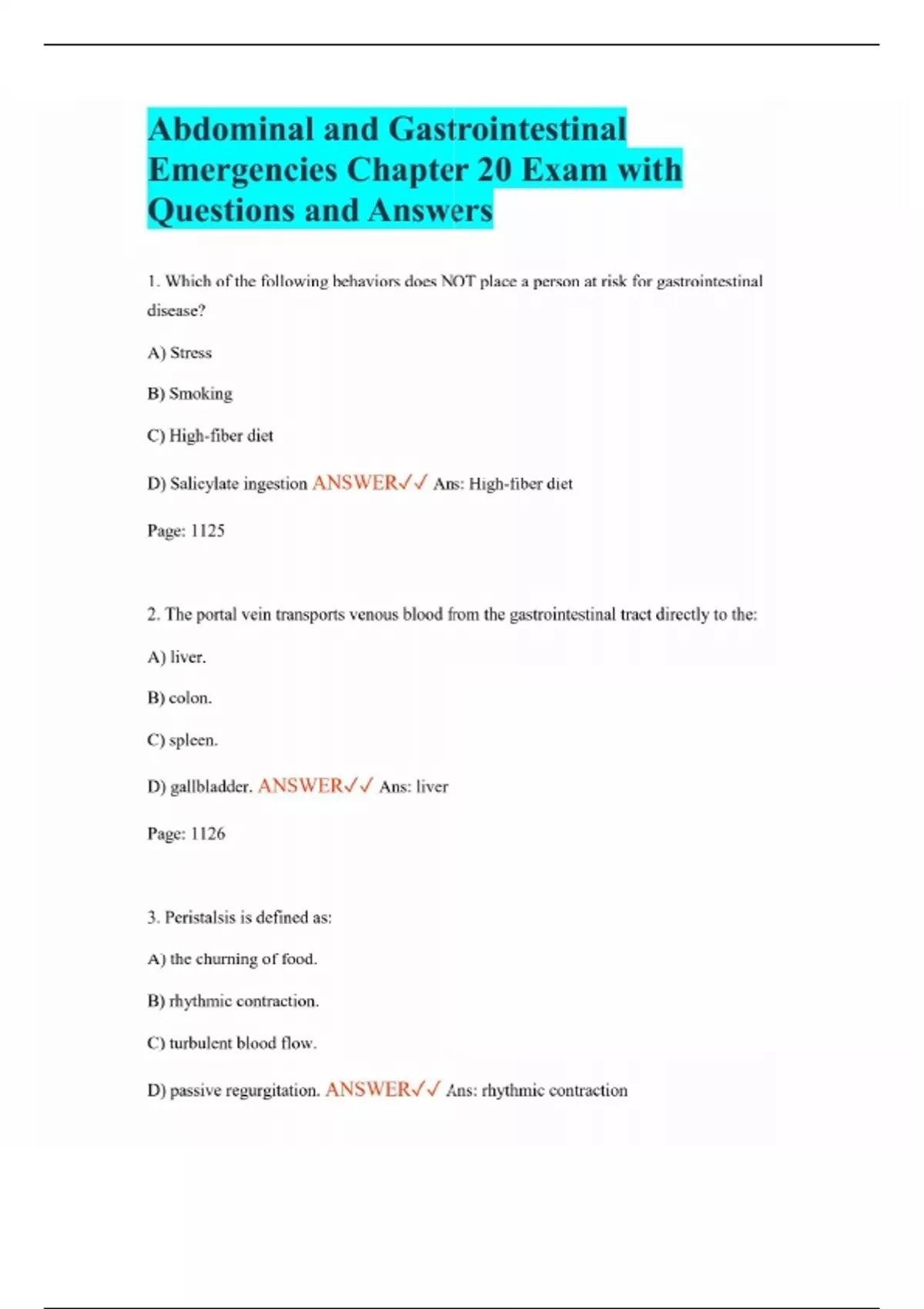 Abdominal and Gastrointestinal Emergencies Chapter 20 Exam with Questions and Answers

1. Which of the following behaviors does NOT place a person at risk for gastrointestinal disease?

A) Stress

B) Smoking

C) High-fiber diet

D) Salicylate ingestion ANSWER✓✓ Ans: High-fiber diet

Page: 1125

2. The portal vein transports venous blood from the gastrointestinal tract directly to the:

A) liver.

B) colon.

C) spleen.

D) gallbladder. ANSWER✓✓ Ans: liver

Page: 1126

3. Peristalsis is defined as:

A) the churning of food.

B) rhythmic contraction.

C) turbulent blood flow.

D) passive regurgitation. ANSWER✓✓ Ans: rhythmic contraction